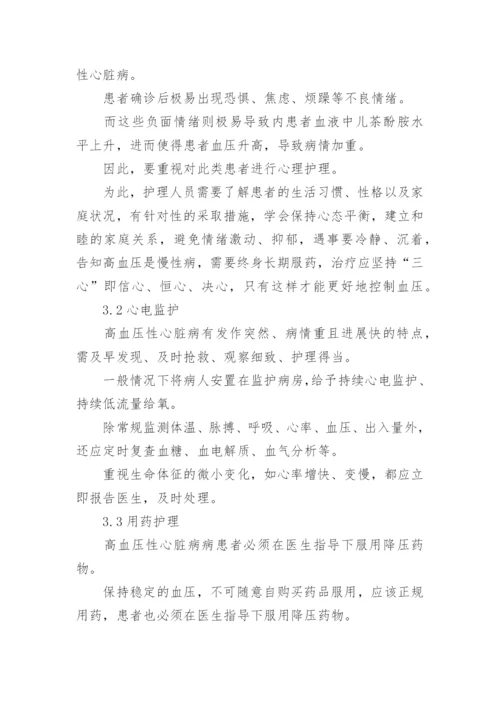 性心脏病。

患者确诊后极易出现恐惧、焦虑、烦躁等不良情绪。

而这些负面情绪则极易导致内患者血液中儿茶酚胺水平上升，进而使得患者血压升高，导致病情加重。

因此，要重视对此类患者进行心理护理。

为此，护理人员需要了解患者的生活习惯、性格以及家庭状况，有针对性的采取措施，学会保持心态平衡，建立和睦的家庭关系，避免情绪激动、抑郁，遇事要冷静、沉着，告知高血压是慢性病，需要终身长期服药，治疗应坚持“三心”即信心、恒心、决心，只有这样才能更好地控制血压。

3.2 心电监护

高血压性心脏病有发作突然、病情重且进展快的特点，需及早发现、及时抢救、观察细致、护理得当。

一般情况下将病人安置在监护病房，给予持续心电监护、持续低流量给氧。

除常规监测体温、脉搏、呼吸、心率、血压、出入量外，还应定时复查血糖、血电解质、血气分析等。

重视生命体征的微小变化，如心率增快、变慢，都应立即报告医生，及时处理。

3.3 用药护理

高血压性心脏病病患者必须在医生指导下服用降压药物。

保持稳定的血压，不可随意自购买药品服用，应该正规用药，患者也必须在医生指导下服用降压药物。